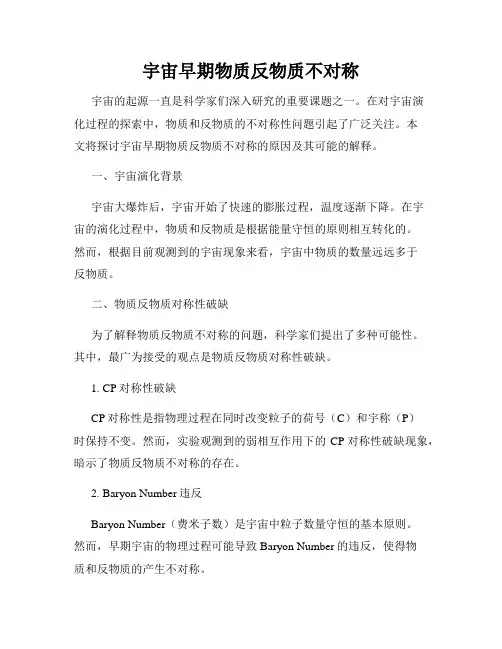 宇宙早期物质反物质不对称

宇宙的起源一直是科学家们深入研究的重要课题之一。在对宇宙演化过程的探索中，物质和反物质的不对称性问题引起了广泛关注。本文将探讨宇宙早期物质反物质不对称的原因及其可能的解释。

一、宇宙演化背景

宇宙大爆炸后，宇宙开始了快速的膨胀过程，温度逐渐下降。在宇宙的演化过程中，物质和反物质是根据能量守恒的原则相互转化的。然而，根据目前观测到的宇宙现象来看，宇宙中物质的数量远远多于反物质。

二、物质反物质对称性破缺

为了解释物质反物质不对称的问题，科学家们提出了多种可能性。其中，最广为接受的观点是物质反物质对称性破缺。

1. CP 对称性破缺

CP 对称性是指物理过程在同时改变粒子的荷号（C）和宇称（P）时保持不变。然而，实验观测到的弱相互作用下的 CP 对称性破缺现象，暗示了物质反物质不对称的存在。

2. Baryon Number 违反

Baryon Number（费米子数）是宇宙中粒子数量守恒的基本原则。然而，早期宇宙的物理过程可能导致 Baryon Number 的违反，使得物质和反物质的产生不对称。